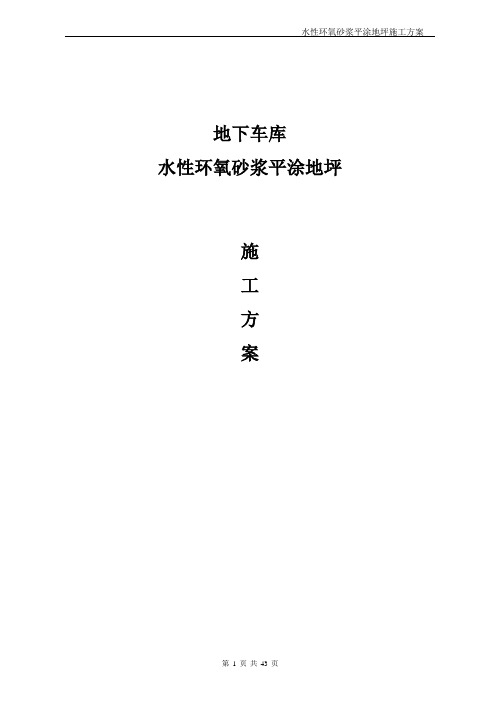 水性环氧砂浆平涂地坪施工方案

地下车库
水性环氧砂浆平涂地坪

施
工
方
案

第 1 页 共 43 页